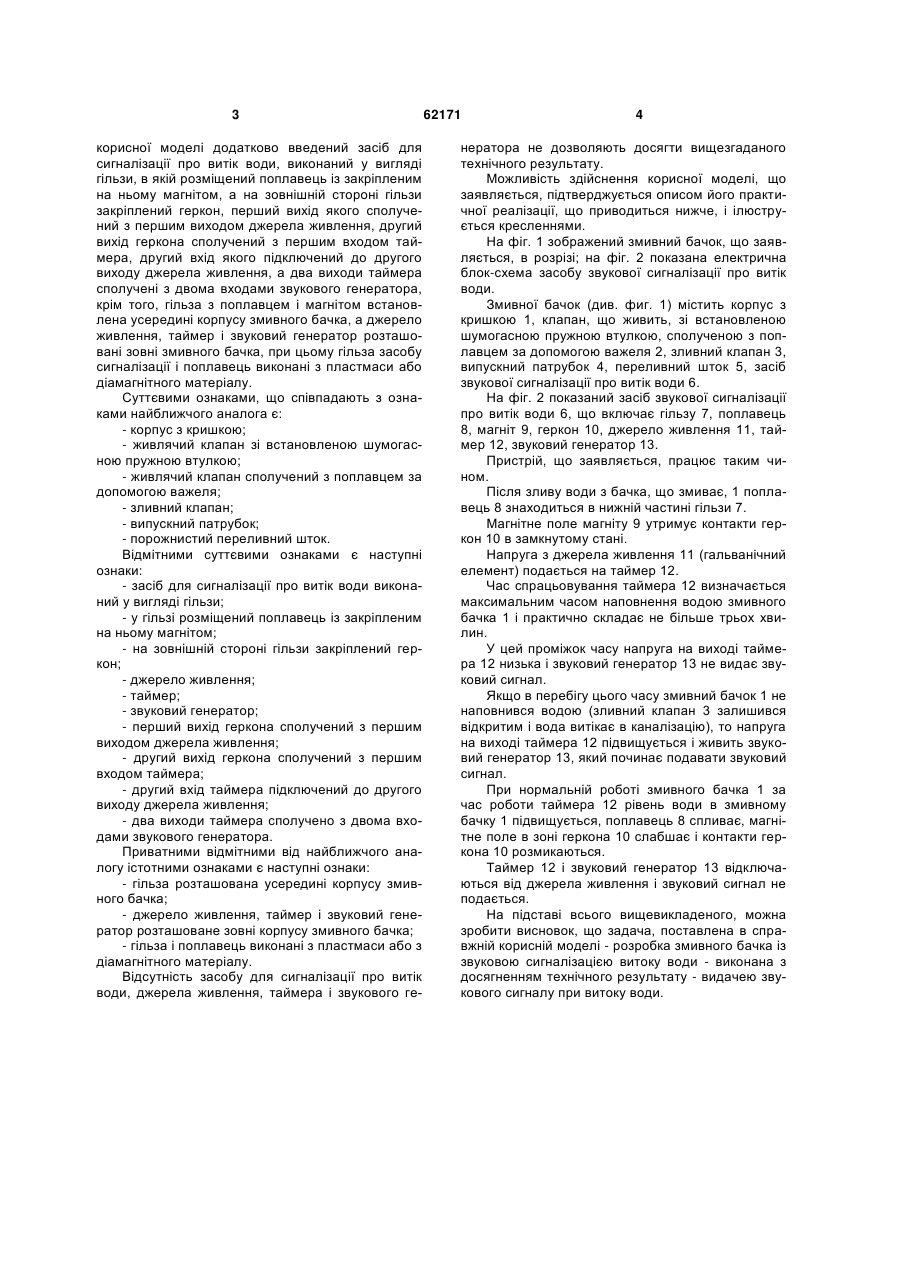 3 62171 4

корисної моделі додатково введений засіб для сигналізації про витік води, виконаний у вигляді гільзи, в якій розміщений поплавець із закріпленим на ньому магнітом, а на зовнішній стороні гільзи закріплений геркон, перший вихід якого сполучений з першим виходом джерела живлення, другий вихід геркона сполучений з першим входом таймера, другий вхід якого підключений до другого виходу джерела живлення, а два виходи таймера сполучені з двома входами звукового генератора, крім того, гільза з поплавцем і магнітом встановлена усередині корпусу змивного бачка, а джерело живлення, таймер і звуковий генератор розташовані зовні змивного бачка, при цьому гільза засобу сигналізації і поплавець виконані з пластмаси або діамагнітного матеріалу.

Суттєвими ознаками, що співпадають з ознаками найближчого аналога є:

- корпус з кришкою;

- живлячий клапан зі встановленою шумогасною пружною втулкою;

- живлячий клапан сполучений з поплавцем за допомогою важеля;

- зливний клапан;

- випускний патрубок;

- порожнистий переливний шток.

Відмітними суттєвими ознаками є наступні ознаки:

- засіб для сигналізації про витік води виконаний у вигляді гільзи;

- у гільзі розміщений поплавець із закріпленим на ньому магнітом;

- на зовнішній стороні гільзи закріплений геркон;

- джерело живлення;

- таймер;

- звуковий генератор;

- перший вихід геркона сполучений з першим виходом джерела живлення;

- другий вихід геркона сполучений з першим входом таймера;

- другий вхід таймера підключений до другого виходу джерела живлення;

- два виходи таймера сполучено з двома входами звукового генератора.

Приватними відмітними від найближчого аналогу істотними ознаками є наступні ознаки:

- гільза розташована усередині корпусу змивного бачка;

- джерело живлення, таймер і звуковий генератор розташоване зовні корпусу змивного бачка;

- гільза і поплавець виконані з пластмаси або з діамагнітного матеріалу.

Відсутність засобу для сигналізації про витік води, джерела живлення, таймера і звукового генератора не дозволяють досягти вищезгаданого технічного результату.

Можливість здійснення корисної моделі, що заявляється, підтверджується описом його практичної реалізації, що приводиться нижче, і ілюструється кресленнями.

На фіг. 1 зображений змивний бачок, що заявляється, в розрізі; на фіг. 2 показана електрична блок-схема засобу звукової сигналізації про витік води.

Змивної бачок (див. фіг. 1) містить корпус з кришкою 1, клапан, що живить, зі встановленою шумогасною пружною втулкою, сполученою з поплавцем за допомогою важеля 2, зливний клапан 3, випускний патрубок 4, переливний шток 5, засіб звукової сигналізації про витік води 6.

На фіг. 2 показаний засіб звукової сигналізації про витік води 6, що включає гільзу 7, поплавець 8, магніт 9, геркон 10, джерело живлення 11, таймер 12, звуковий генератор 13.

Пристрій, що заявляється, працює таким чином.

Після зливу води з бачка, що змиває, 1 поплавець 8 знаходиться в нижній частині гільзи 7.

Магнітне поле магніту 9 утримує контакти геркон 10 в замкнутому стані.

Напруга з джерела живлення 11 (гальванічний елемент) подається на таймер 12.

Час спрацьовування таймера 12 визначається максимальним часом наповнення водою змивного бачка 1 і практично складає не більше трьох хвилин.

У цей проміжок часу напруга на виході таймера 12 низька і звуковий генератор 13 не видає звуковий сигнал.

Якщо в перебігу цього часу змивний бачок 1 не наповнився водою (зливний клапан 3 залишився відкритим і вода витікає в каналізацію), то напруга на виході таймера 12 підвищується і живить звуковий генератор 13, який починає подавати звуковий сигнал.

При нормальній роботі змивного бачка 1 за час роботи таймера 12 рівень води в змивному бачку 1 підвищується, поплавець 8 спливає, магнітне поле в зоні геркона 10 слабшає і контакти геркона 10 розмикаються.

Таймер 12 і звуковий генератор 13 відключаються від джерела живлення і звуковий сигнал не подається.

На підставі всього вищевикладеного, можна зробити висновок, що задача, поставлена в справжній корисній моделі - розробка змивного бачка із звуковою сигналізацією витоку води - виконана з досягненням технічного результату - видачею звукового сигналу при витоку води.